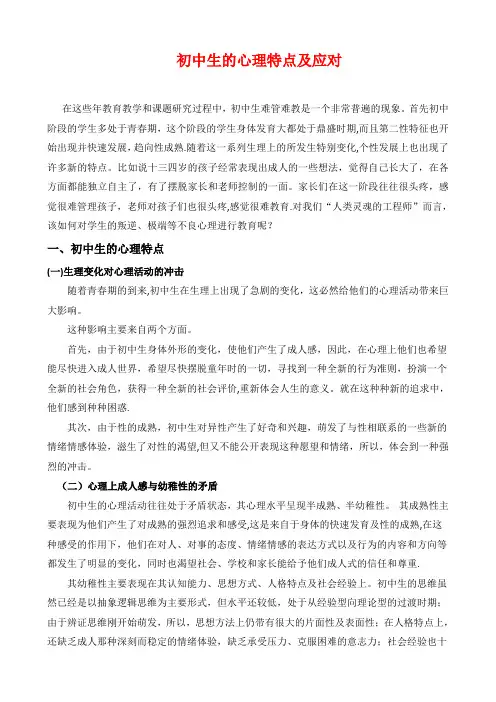 初中生的心理特点及应对

在这些年教育教学和课题研究过程中，初中生难管难教是一个非常普遍的现象。首先初中阶段的学生多处于青春期，这个阶段的学生身体发育大都处于鼎盛时期，而且第二性特征也开始出现并快速发展，趋向性成熟.随着这一系列生理上的所发生特别变化，个性发展上也出现了许多新的特点。比如说十三四岁的孩子经常表现出成人的一些想法，觉得自己长大了，在各方面都能独立自主了，有了摆脱家长和老师控制的一面。家长们在这一阶段往往很头疼，感觉很难管理孩子，老师对孩子们也很头疼，感觉很难教育.对我们“人类灵魂的工程师”而言，该如何对学生的叛逆、极端等不良心理进行教育呢？

一、初中生的心理特点

(一)生理变化对心理活动的冲击

随着青春期的到来，初中生在生理上出现了急剧的变化，这必然给他们的心理活动带来巨大影响。

这种影响主要来自两个方面。

首先，由于初中生身体外形的变化，使他们产生了成人感，因此，在心理上他们也希望能尽快进入成人世界，希望尽快摆脱童年时的一切，寻找到一种全新的行为准则，扮演一个全新的社会角色，获得一种全新的社会评价，重新体会人生的意义。就在这种种新的追求中，他们感到种种困惑.

其次，由于性的成熟，初中生对异性产生了好奇和兴趣，萌发了与性相联系的一些新的情绪情感体验，滋生了对性的渴望，但又不能公开表现这种愿望和情绪，所以，体会到一种强烈的冲击。

（二）心理上成人感与幼稚性的矛盾

初中生的心理活动往往处于矛盾状态，其心理水平呈现半成熟、半幼稚性。 其成熟性主要表现为他们产生了对成熟的强烈追求和感受，这是来自于身体的快速发育及性的成熟，在这种感受的作用下，他们在对人、对事的态度、情绪情感的表达方式以及行为的内容和方向等都发生了明显的变化，同时也渴望社会、学校和家长能给予他们成人式的信任和尊重.

其幼稚性主要表现在其认知能力、思想方式、人格特点及社会经验上。初中生的思维虽然已经是以抽象逻辑思维为主要形式，但水平还较低，处于从经验型向理论型的过渡时期；由于辨证思维刚开始萌发，所以，思想方法上仍带有很大的片面性及表面性；在人格特点上，还缺乏成人那种深刻而稳定的情绪体验，缺乏承受压力、克服困难的意志力；社会经验也十